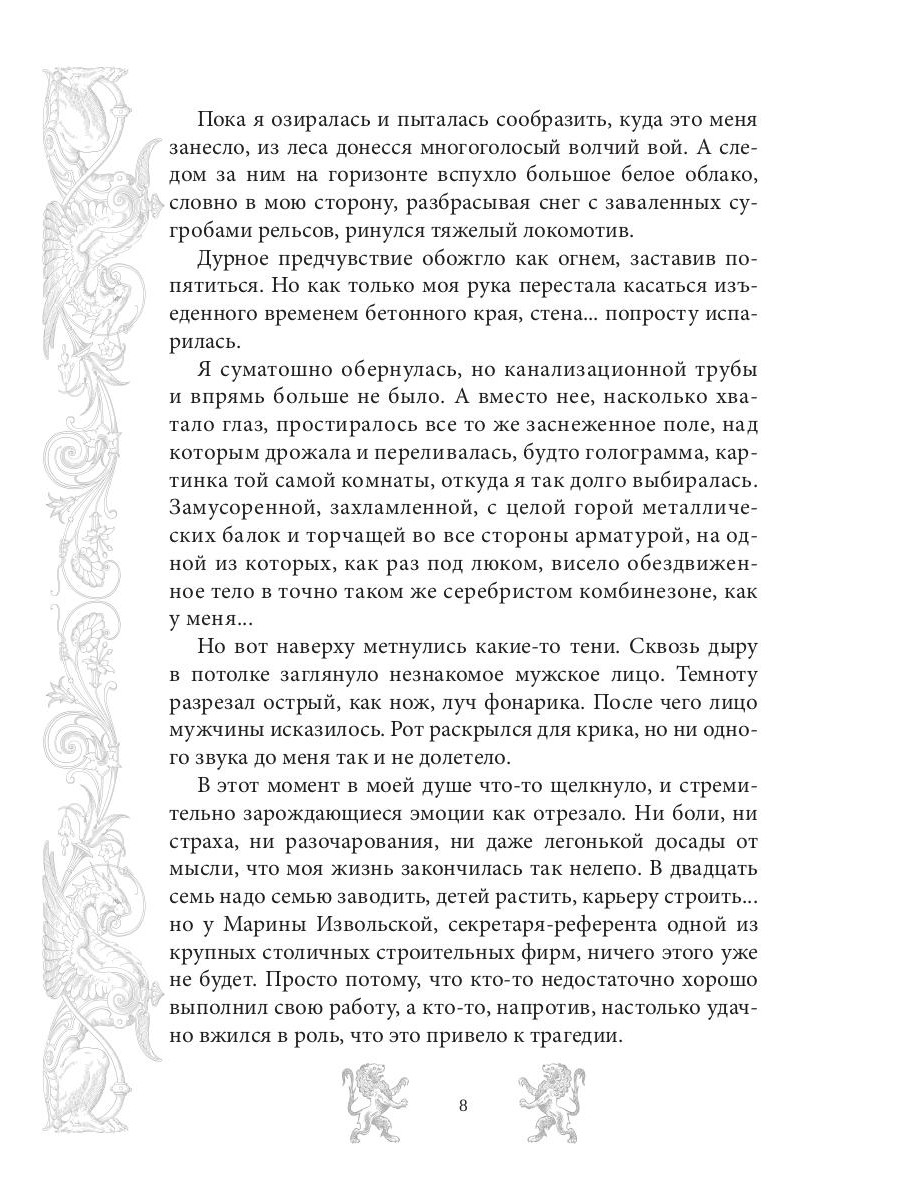 Пока я озиралась и пыталась сообразить, куда это меня занесло, из леса донесся многоголосый волчий вой. А следом за ним на горизонте вспухло большое белое облако, словно в мою сторону, разбрасывая снег с заваленных сугробами рельсов, ринулся тяжелый локомотив.

Дурное предчувствие обожгло как огнем, заставив попятиться. Но как только моя рука перестала касаться изъеденного временем бетонного края, стена... попросту испарилась.

Я суматошно обернулась, но канализационной трубы и впрямь больше не было. А вместо нее, насколько хватало глаз, простиралось все то же заснеженное поле, над которым дрожала и переливалась, будто голограмма, картинка той самой комнаты, откуда я так долго выбиралась. Замусоренной, захламленной, с целой горой металлических балок и торчащей во все стороны арматурой, на одной из которых, как раз под люком, висело обездвиженное тело в точно таком же серебристом комбинезоне, как у меня...

Но вот наверху метнулись какие-то тени. Сквозь дыру в потолке заглянуло незнакомое мужское лицо. Темноту разрезал острый, как нож, луч фонарика. После чего лицо мужчины исказилось. Рот раскрылся для крика, но ни одного звука до меня так и не долетело.

В этот момент в моей душе что-то щелкнуло, и стремительно зарождающиеся эмоции как отрезало. Ни боли, ни страха, ни разочарования, ни даже легонькой досады от мысли, что моя жизнь закончилась так нелепо. В двадцать семь надо семью заводить, детей растить, карьеру строить... но у Марины Извольской, секретаря-референта одной из крупных столичных строительных фирм, ничего этого уже не будет. Просто потому, что кто-то недостаточно хорошо выполнил свою работу, а кто-то, напротив, настолько удачно вжился в роль, что это привело к трагедии.

8